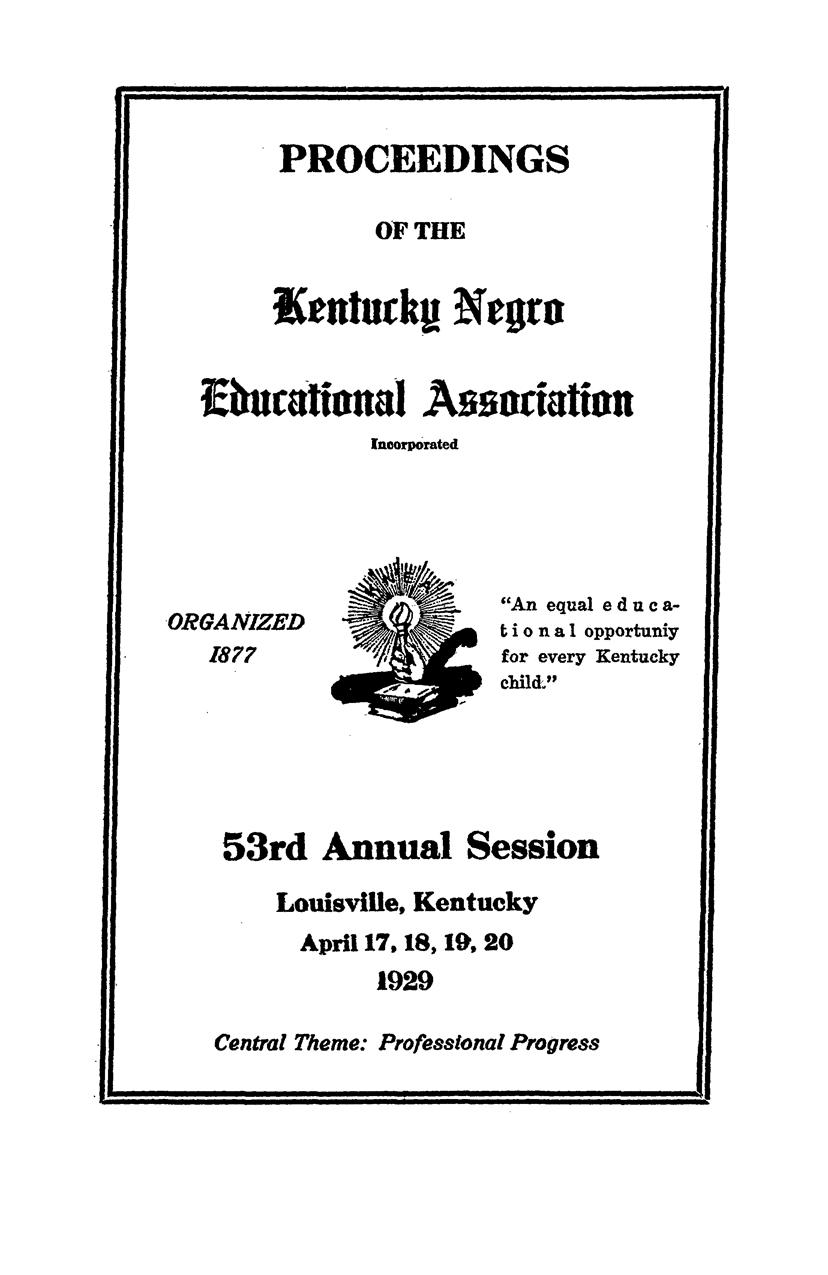 PROCEEDINGS

OF THE

Kentucky Negro

Educational Association

Incorporated

ORGANIZED 1877

K N E A

"An equal educational opportuniy for every Kentucky child."

53rd Annual Session

Louisville, Kentucky

April 17, 18, 19, 20

1929

Central Theme: Professional Progress